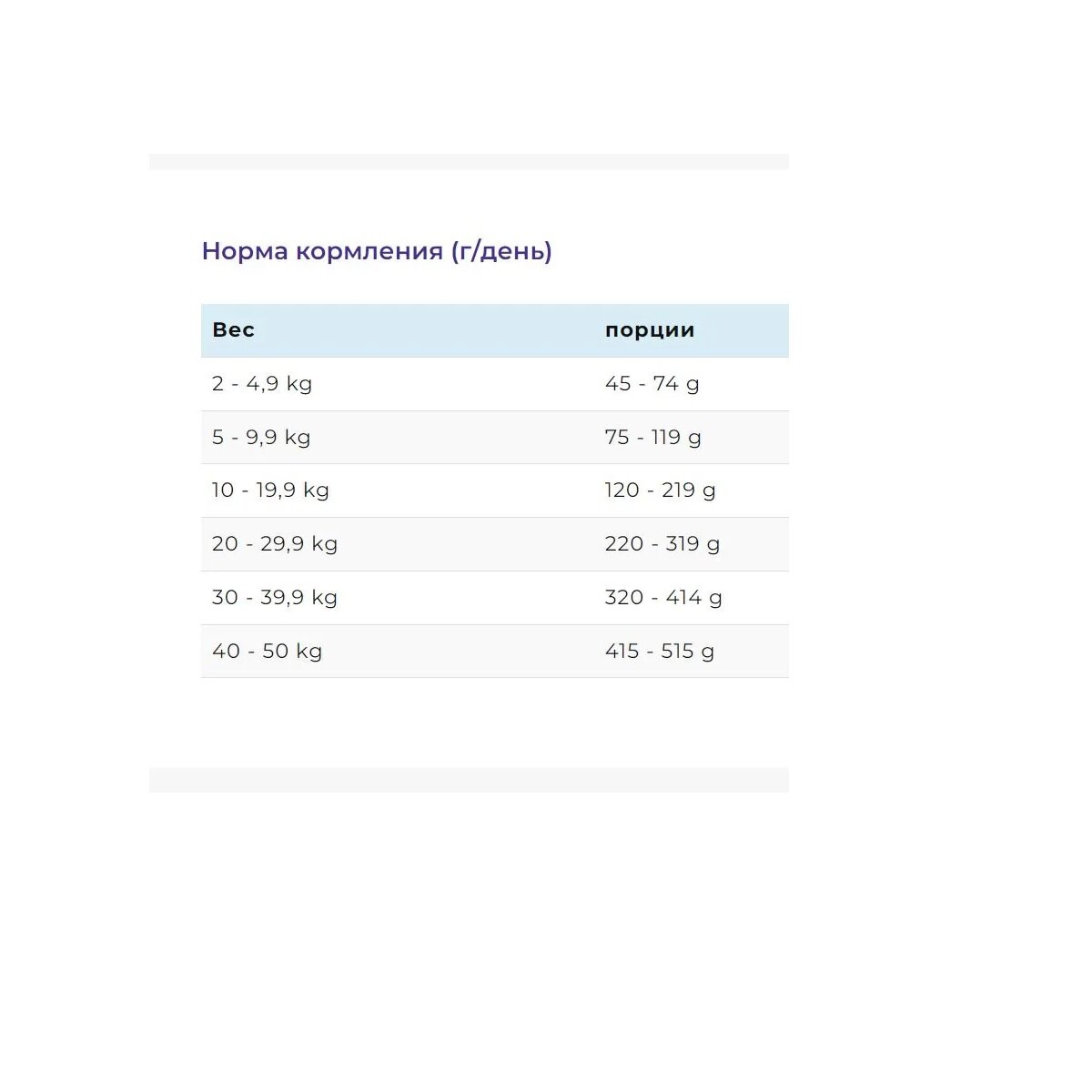 Норма кормления (г/день)

| Вес | порции |
|---|---|
| 2 - 4,9 kg | 45 - 74 g |
| 5 - 9,9 kg | 75 - 119 g |
| 10 - 19,9 kg | 120 - 219 g |
| 20 - 29,9 kg | 220 - 319 g |
| 30 - 39,9 kg | 320 - 414 g |
| 40 - 50 kg | 415 - 515 g |